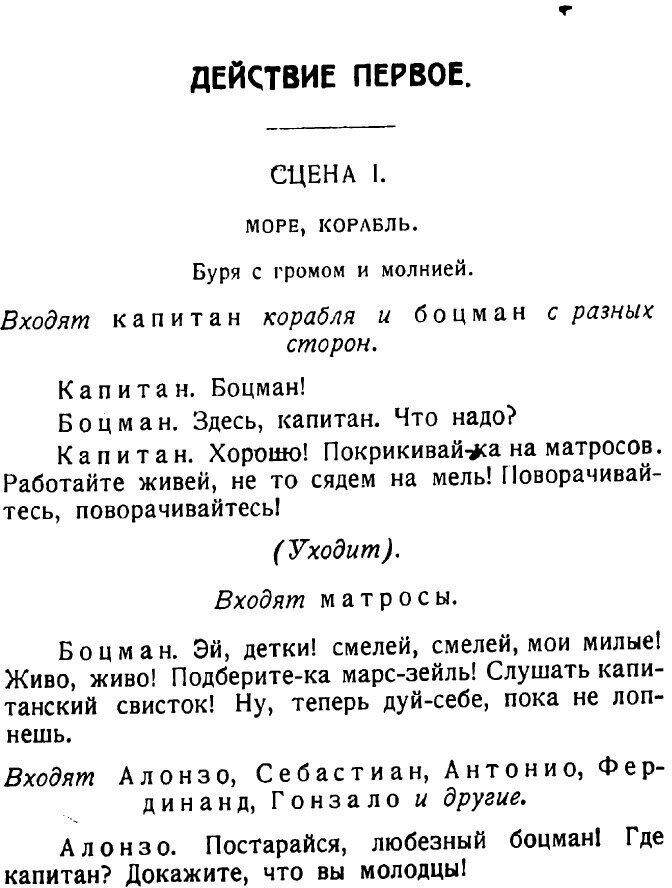 ДЕЙСТВИЕ ПЕРВОЕ.

СЦЕНА I.

МОРЕ, КОРАБЛЬ.

Буря с громом и молнией.

Входят капитан корабля и боцман с разных сторон.

Капитан. Боцман!

Боцман. Здесь, капитан. Что надо?

Капитан. Хорошо! Покрикивай-ка на матросов. Работайте живей, не то сядем на мель! Поворачивайтесь, поворачивайтесь!

(Уходит).

Входят матросы.

Боцман. Эй, детки! смелей, смелей, мои милые! Живо, живо! Подберите-ка марс-зейль! Слушать капитанский свисток! Ну, теперь дуй-себе, пока не лопнешь.

Входят Алонзо, Себастиан, Антонио, Фердинанд, Гонзало и другие.

Алонзо. Постарайся, любезный боцман! Где капитан? Докажите, что вы молодцы!